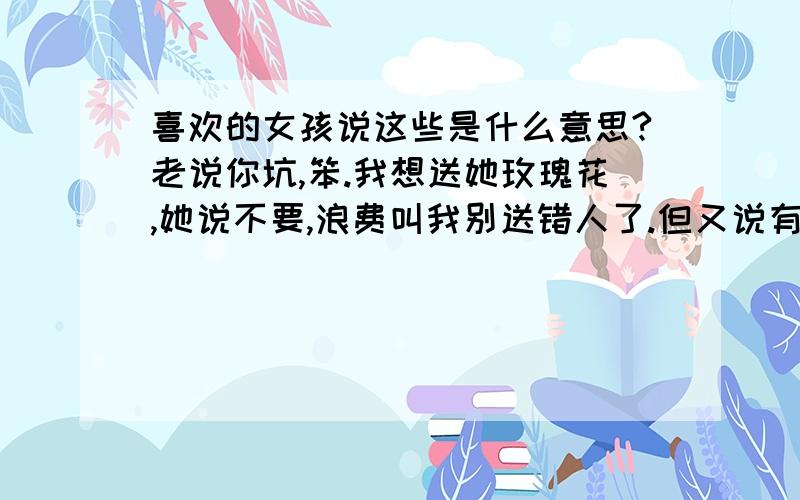 喜欢的女孩说这些是什么意思?老说你坑,笨.我想送她玫瑰花,她说不要,浪费叫我别送错人了.但又说有